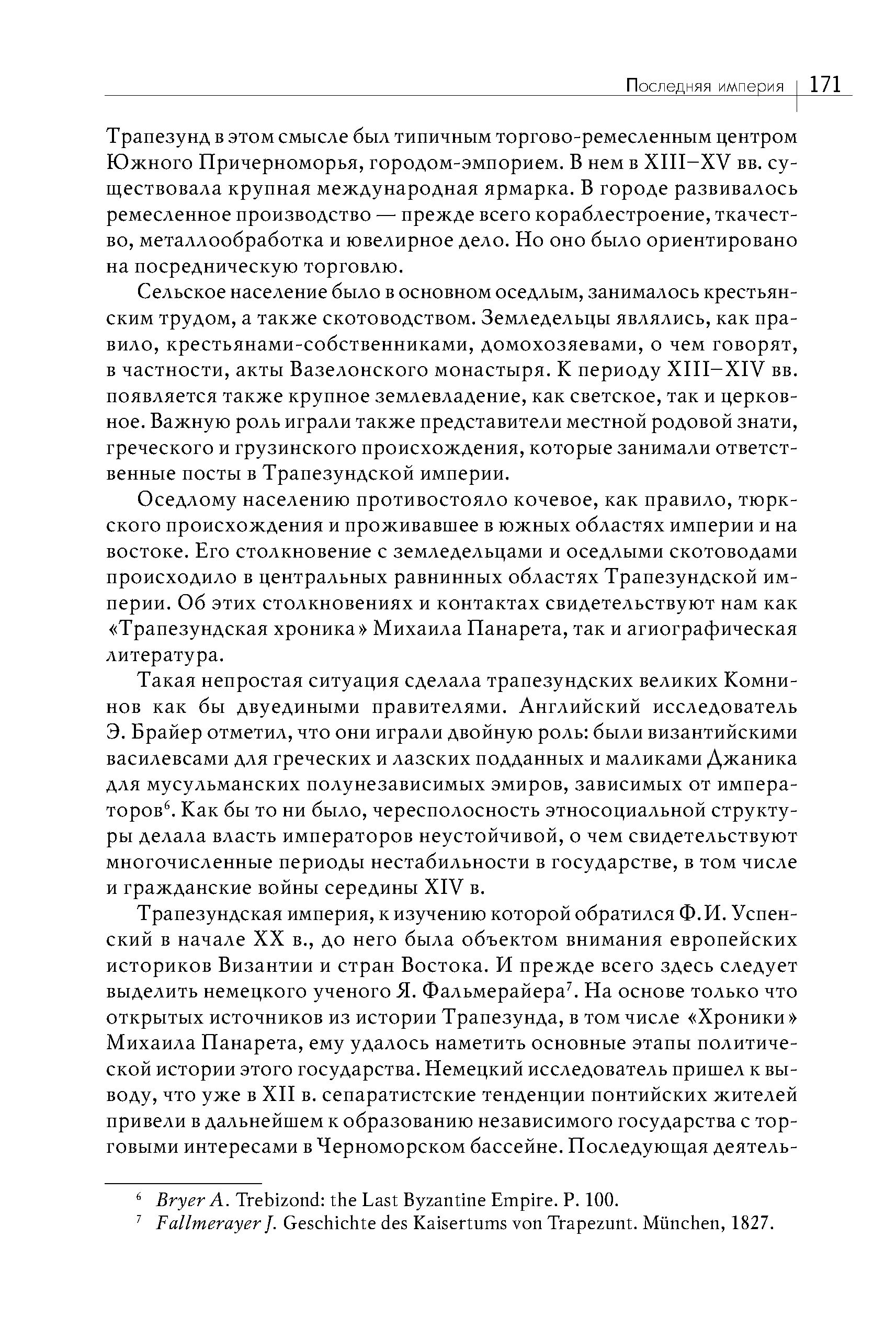 Последняя империя | 171

Трапезунд в этом смысле был типичным торгово-ремесленным центром Южного Причерноморья, городом-эмпорием. В нем в XIII–XV вв. существовала крупная международная ярмарка. В городе развивалось ремесленное производство — прежде всего кораблестроение, ткачество, металлообработка и ювелирное дело. Но оно было ориентировано на посредническую торговлю.

Сельское население было в основном оседлым, занималось крестьянским трудом, а также скотоводством. Земледельцы являлись, как правило, крестьянами-собственниками, домохозяевами, о чем говорят, в частности, акты Вазелонского монастыря. К периоду XIII–XIV вв. появляется также крупное землевладение, как светское, так и церковное. Важную роль играли также представители местной родовой знати, греческого и грузинского происхождения, которые занимали ответственные посты в Трапезундской империи.

Оседлому населению противостояло кочевое, как правило, тюркского происхождения и проживавшее в южных областях империи и на востоке. Его столкновение с земледельцами и оседлыми скотоводами происходило в центральных равнинных областях Трапезундской империи. Об этих столкновениях и контактах свидетельствуют нам как «Трапезундская хроника» Михаила Панарета, так и агиографическая литература.

Такая непростая ситуация сделала трапезундских великих Комнинов как бы двуедиными правителями. Английский исследователь Э. Брайер отметил, что они играли двойную роль: были византийскими василевсами для греческих и лазских подданных и маликами Джаника для мусульманских полунезависимых эмиров, зависимых от императоров$^6$. Как бы то ни было, чересполосность этносоциальной структуры делала власть императоров неустойчивой, о чем свидетельствуют многочисленные периоды нестабильности в государстве, в том числе и гражданские войны середины XIV в.

Трапезундская империя, к изучению которой обратился Ф.И. Успенский в начале XX в., до него была объектом внимания европейских историков Византии и стран Востока. И прежде всего здесь следует выделить немецкого ученого Я. Фальмерайера$^7$. На основе только что открытых источников из истории Трапезунда, в том числе «Хроники» Михаила Панарета, ему удалось наметить основные этапы политической истории этого государства. Немецкий исследователь пришел к выводу, что уже в XII в. сепаратистские тенденции понтийских жителей привели в дальнейшем к образованию независимого государства с торговыми интересами в Черноморском бассейне. Последующая деятель-

$^6$ Bryer A. Trebizond: the Last Byzantine Empire. P. 100.
$^7$ Fallmerayer J. Geschichte des Kaisertums von Trapezunt. München, 1827.